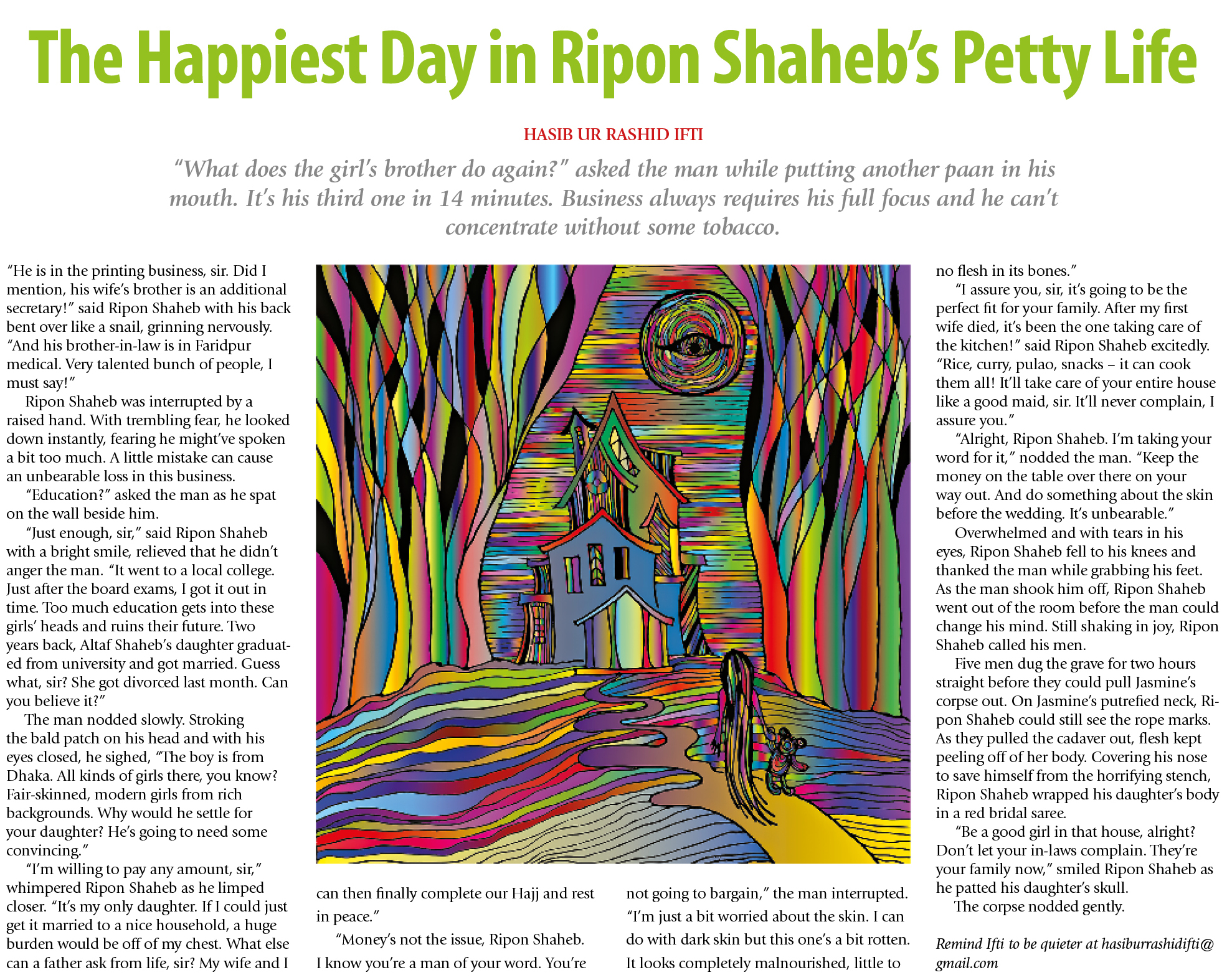 The Happiest Day in Ripon Shaheb's Petty Life

HASIB UR RASHID IFTI

"What does the girl's brother do again?" asked the man while putting another paan in his mouth. It's his third one in 14 minutes. Business always requires his full focus and he can't concentrate without some tobacco.

"He is in the printing business, sir. Did I mention, his wife's brother is an additional secretary!" said Ripon Shaheb with his back bent over like a snail, grinning nervously. "And his brother-in-law is in Faridpur medical. Very talented bunch of people, I must say!"

Ripon Shaheb was interrupted by a raised hand. With trembling fear, he looked down instantly, fearing he might've spoken a bit too much. A little mistake can cause an unbearable loss in this business.

"Education?" asked the man as he spat on the wall beside him.

"Just enough, sir," said Ripon Shaheb with a bright smile, relieved that he didn't anger the man. "It went to a local college. Just after the board exams, I got it out in time. Too much education gets into these girls' heads and ruins their future. Two years back, Altaf Shaheb's daughter graduated from university and got married. Guess what, sir? She got divorced last month. Can you believe it?"

The man nodded slowly. Stroking the bald patch on his head and with his eyes closed, he sighed, "The boy is from Dhaka. All kinds of girls there, you know? Fair-skinned, modern girls from rich backgrounds. Why would he settle for your daughter? He's going to need some convincing."

"I'm willing to pay any amount, sir," whimpered Ripon Shaheb as he limped closer. "It's my only daughter. If I could just get it married to a nice household, a huge burden would be off of my chest. What else can a father ask from life, sir? My wife and I can then finally complete our Hajj and rest in peace."

"Money's not the issue, Ripon Shaheb. I know you're a man of your word. You're not going to bargain," the man interrupted. "I'm just a bit worried about the skin. I can do with dark skin but this one's a bit rotten. It looks completely malnourished, little to no flesh in its bones."

"I assure you, sir, it's going to be the perfect fit for your family. After my first wife died, it's been the one taking care of the kitchen!" said Ripon Shaheb excitedly. "Rice, curry, pulao, snacks – it can cook them all! It'll take care of your entire house like a good maid, sir. It'll never complain, I assure you."

"Alright, Ripon Shaheb. I'm taking your word for it," nodded the man. "Keep the money on the table over there on your way out. And do something about the skin before the wedding. It's unbearable."

Overwhelmed and with tears in his eyes, Ripon Shaheb fell to his knees and thanked the man while grabbing his feet. As the man shook him off, Ripon Shaheb went out of the room before the man could change his mind. Still shaking in joy, Ripon Shaheb called his men.

Five men dug the grave for two hours straight before they could pull Jasmine's corpse out. On Jasmine's putrefied neck, Ripon Shaheb could still see the rope marks. As they pulled the cadaver out, flesh kept peeling off of her body. Covering his nose to save himself from the horrifying stench, Ripon Shaheb wrapped his daughter's body in a red bridal saree.

"Be a good girl in that house, alright? Don't let your in-laws complain. They're your family now," smiled Ripon Shaheb as he patted his daughter's skull.

The corpse nodded gently.

Remind Ifti to be quieter at hasiburrashidifti@gmail.com